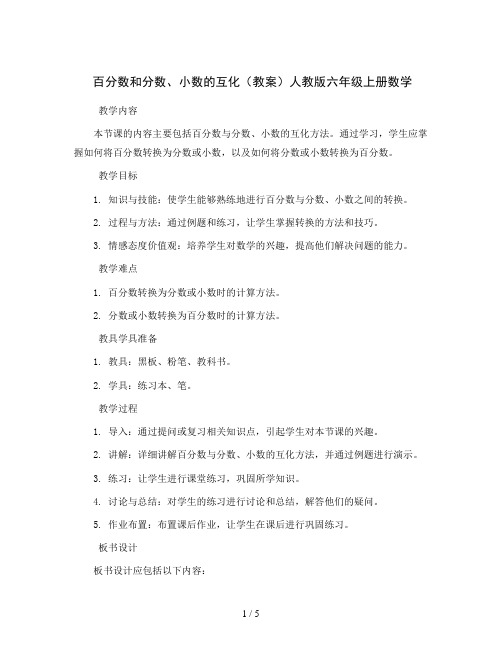 百分数和分数、小数的互化（教案）人教版六年级上册数学

教学内容

本节课的内容主要包括百分数与分数、小数的互化方法。通过学习，学生应掌握如何将百分数转换为分数或小数，以及如何将分数或小数转换为百分数。

教学目标

1. 知识与技能：使学生能够熟练地进行百分数与分数、小数之间的转换。

2. 过程与方法：通过例题和练习，让学生掌握转换的方法和技巧。

3. 情感态度价值观：培养学生对数学的兴趣，提高他们解决问题的能力。

教学难点

1. 百分数转换为分数或小数时的计算方法。

2. 分数或小数转换为百分数时的计算方法。

教具学具准备

1. 教具：黑板、粉笔、教科书。

2. 学具：练习本、笔。

教学过程

1. 导入：通过提问或复习相关知识点，引起学生对本节课的兴趣。

2. 讲解：详细讲解百分数与分数、小数的互化方法，并通过例题进行演示。

3. 练习：让学生进行课堂练习，巩固所学知识。

4. 讨论与总结：对学生的练习进行讨论和总结，解答他们的疑问。

5. 作业布置：布置课后作业，让学生在课后进行巩固练习。

板书设计

板书设计应包括以下内容：

1 / 5